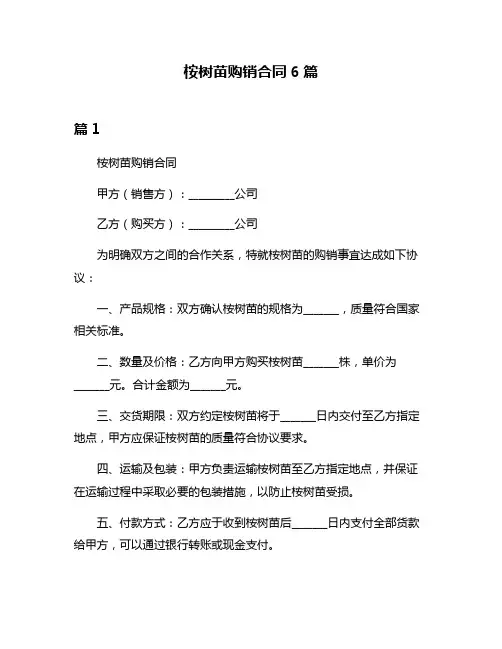 桉树苗购销合同 6 篇

篇 1

桉树苗购销合同

甲方（销售方）：________公司

乙方（购买方）：________公司

为明确双方之间的合作关系，特就桉树苗的购销事宜达成如下协议：

一、产品规格：双方确认桉树苗的规格为______，质量符合国家相关标准。

二、数量及价格：乙方向甲方购买桉树苗______株，单价为______元。合计金额为______元。

三、交货期限：双方约定桉树苗将于______日内交付至乙方指定地点，甲方应保证桉树苗的质量符合协议要求。

四、运输及包装：甲方负责运输桉树苗至乙方指定地点，并保证在运输过程中采取必要的包装措施，以防止桉树苗受损。

五、付款方式：乙方应于收到桉树苗后______日内支付全部货款给甲方，可以通过银行转账或现金支付。